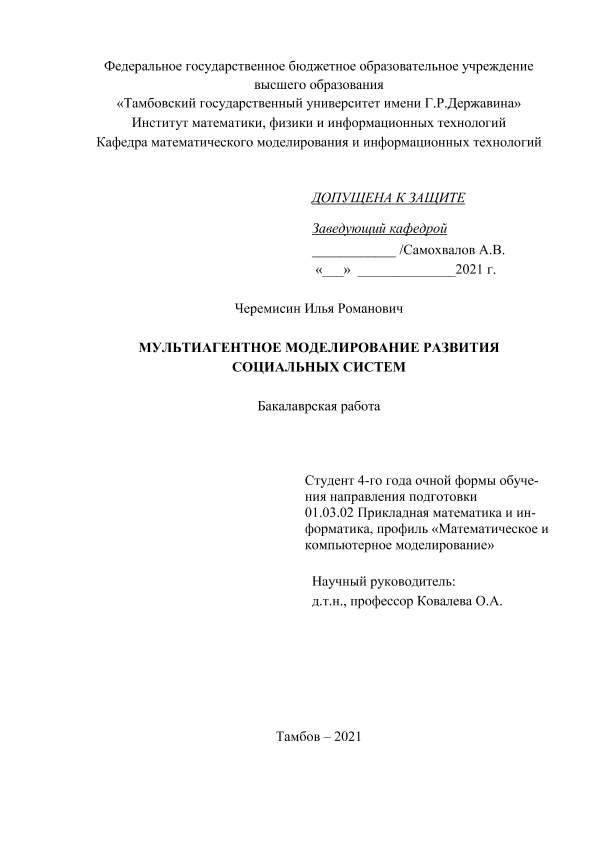 Федеральное государственное бюджетное образовательное учреждение высшего образования
«Тамбовский государственный университет имени Г.Р.Державина»
Институт математики, физики и информационных технологий
Кафедра математического моделирования и информационных технологий

ДОПУЩЕНА К ЗАЩИТЕ

Заведующий кафедрой
____________ /Самохвалов А.В.
«___» ______________2021 г.

Черемисин Илья Романович

МУЛЬТИАГЕНТНОЕ МОДЕЛИРОВАНИЕ РАЗВИТИЯ СОЦИАЛЬНЫХ СИСТЕМ

Бакалаврская работа

Студент 4-го года очной формы обучения направления подготовки 01.03.02 Прикладная математика и информатика, профиль «Математическое и компьютерное моделирование»

Научный руководитель:
д.т.н., профессор Ковалева О.А.

Тамбов – 2021